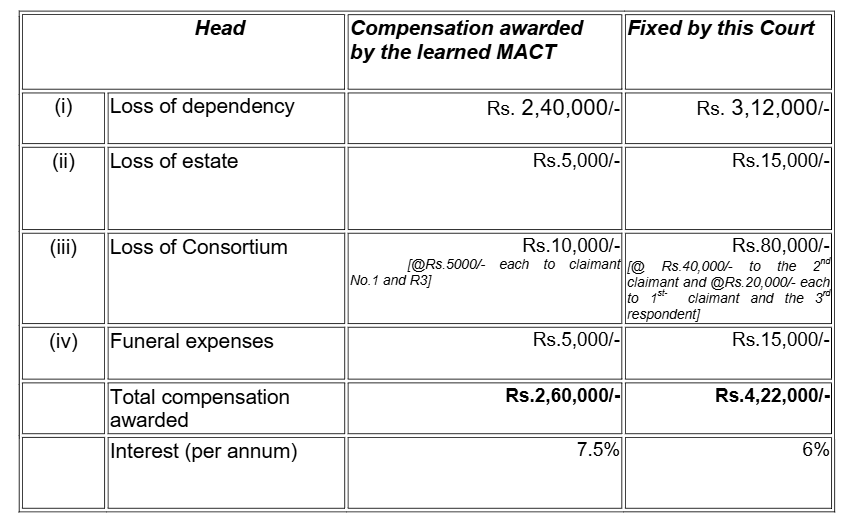 | | Head | Compensation awarded by the learned MACT | Fixed by this Court |
|---|---|---|---|
| (i) | Loss of dependency | Rs. 2,40,000/- | Rs. 3,12,000/- |
| (ii) | Loss of estate | Rs.5,000/- | Rs.15,000/- |
| (iii) | Loss of Consortium | Rs.10,000/- [@Rs.5000/- each to claimant No.1 and R3] | Rs.80,000/- [@ Rs.40,000/- to the $2^{nd}$ claimant and @Rs.20,000/- each to $1^{st-}$ claimant and the $3^{rd}$ respondent] |
| (iv) | Funeral expenses | Rs.5,000/- | Rs.15,000/- |
| | Total compensation awarded | **Rs.2,60,000/-** | **Rs.4,22,000/-** |
| | Interest (per annum) | 7.5% | 6% |